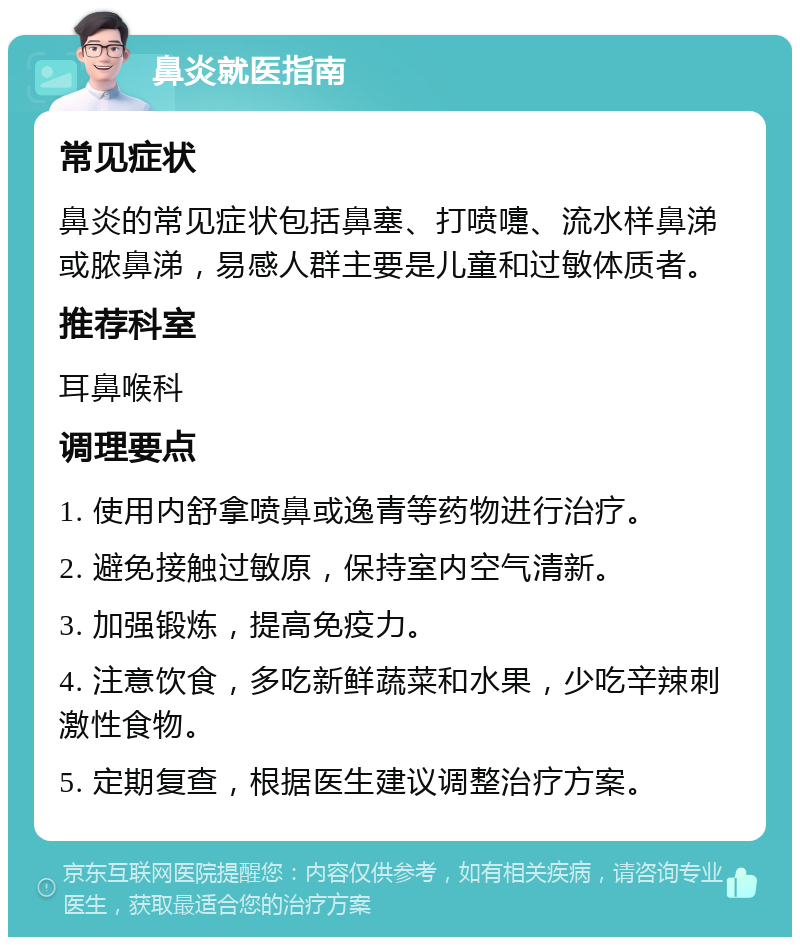 鼻炎就医指南

常见症状

鼻炎的常见症状包括鼻塞、打喷嚏、流水样鼻涕或脓鼻涕，易感人群主要是儿童和过敏体质者。

推荐科室

耳鼻喉科

调理要点

1. 使用内舒拿喷鼻或逸青等药物进行治疗。

2. 避免接触过敏原，保持室内空气清新。

3. 加强锻炼，提高免疫力。

4. 注意饮食，多吃新鲜蔬菜和水果，少吃辛辣刺激性食物。

5. 定期复查，根据医生建议调整治疗方案。

京东互联网医院提醒您：内容仅供参考，如有相关疾病，请咨询专业医生，获取最适合您的治疗方案